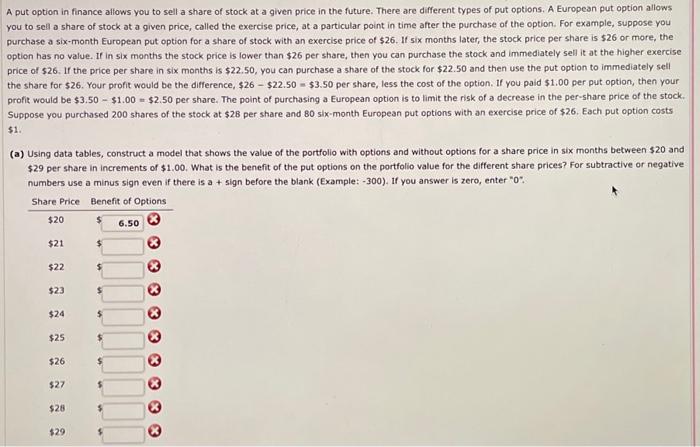 A put option in finance allows you to sell a share of stock at a given price in the future. There are different types of put options. A European put option allows you to sell a share of stock at a given price, called the exercise price, at a particular point in time after the purchase of the option. For example, suppose you purchase a six-month European put option for a share of stock with an exercise price of \$26. If six months later, the stock price per share is \$26 or more, the option has no value. If in six months the stock price is lower than \$26 per share, then you can purchase the stock and immediately sell it at the higher exercise price of \$26. If the price per share in six months is \$22.50, you can purchase a share of the stock for \$22.50 and then use the put option to immediately sell the share for \$26. Your profit would be the difference, \$26 − \$22.50 = \$3.50 per share, less the cost of the option. If you paid \$1.00 per put option, then your profit would be \$3.50 − \$1.00 = \$2.50 per share. The point of purchasing a European option is to limit the risk of a decrease in the per-share price of the stock. Suppose you purchased 200 shares of the stock at \$28 per share and 80 six-month European put options with an exercise price of \$26. Each put option costs \$1.

(a) Using data tables, construct a model that shows the value of the portfolio with options and without options for a share price in six months between \$20 and \$29 per share in increments of \$1.00. What is the benefit of the put options on the portfolio value for the different share prices? For subtractive or negative numbers use a minus sign even if there is a + sign before the blank (Example: -300). If you answer is zero, enter "0".

| Share Price | Benefit of Options |
|---|---|
| \$20 | \$ 6.50 |
| \$21 | \$ |
| \$22 | \$ |
| \$23 | \$ |
| \$24 | \$ |
| \$25 | \$ |
| \$26 | \$ |
| \$27 | \$ |
| \$28 | \$ |
| \$29 | \$ |